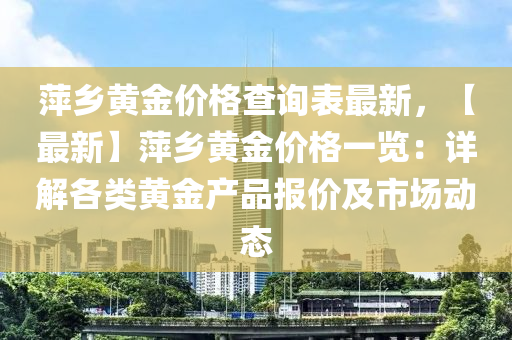 萍乡黄金价格查询表最新，【最新】萍乡黄金价格一览：详解各类黄金产品报价及市场动态